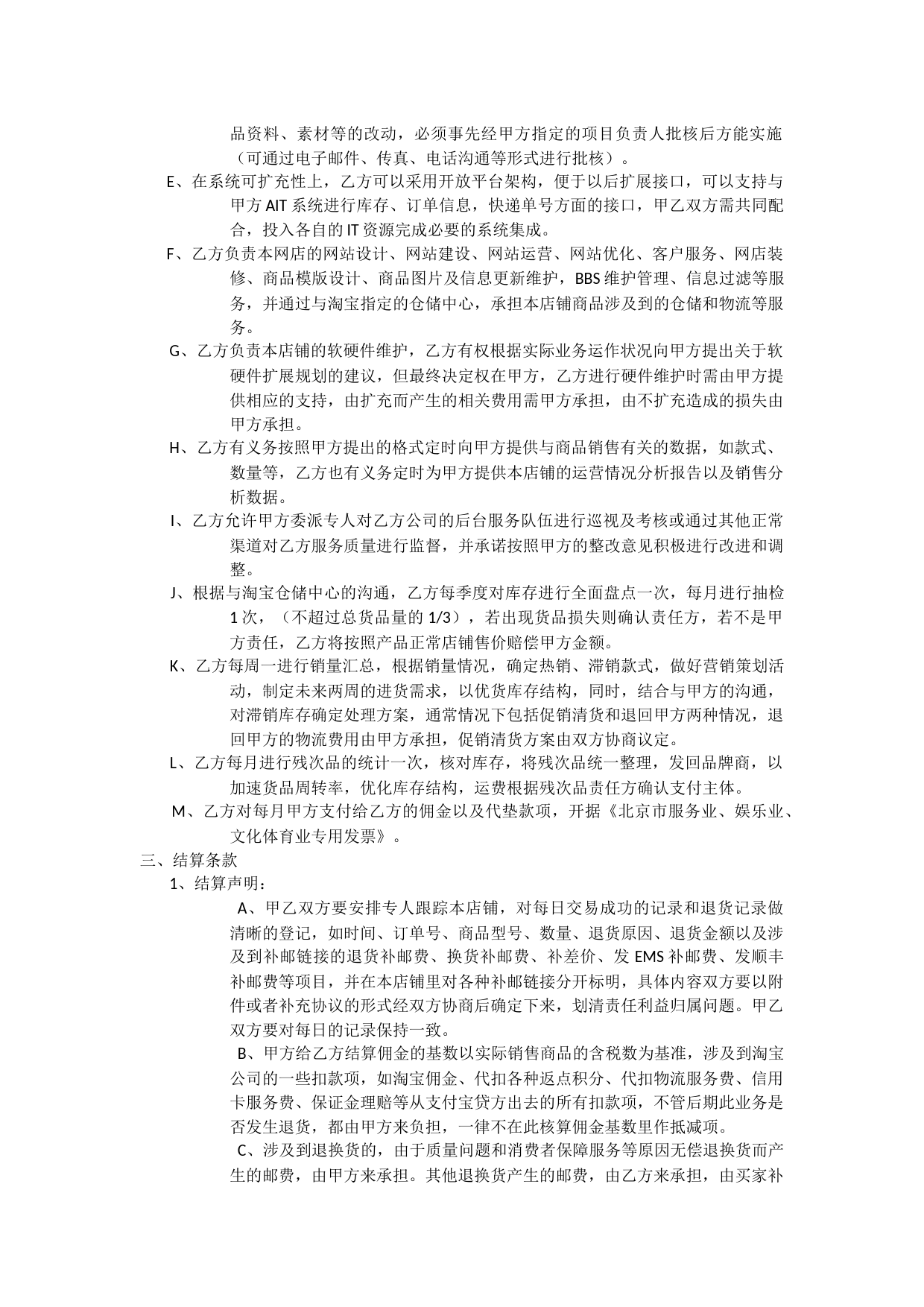 品资料、素材等的改动，必须事先经甲方指定的项目负责人批核后方能实施（可通过电子邮件、传真、电话沟通等形式进行批核）。

E、在系统可扩充性上，乙方可以采用开放平台架构，便于以后扩展接口，可以支持与甲方 AIT 系统进行库存、订单信息，快递单号方面的接口，甲乙双方需共同配合，投入各自的 IT 资源完成必要的系统集成。

F、乙方负责本网店的网站设计、网站建设、网站运营、网站优化、客户服务、网店装修、商品模版设计、商品图片及信息更新维护，BBS 维护管理、信息过滤等服务，并通过与淘宝指定的仓储中心，承担本店铺商品涉及到的仓储和物流等服务。

G、乙方负责本店铺的软硬件维护，乙方有权根据实际业务运作状况向甲方提出关于软硬件扩展规划的建议，但最终决定权在甲方，乙方进行硬件维护时需由甲方提供相应的支持，由扩充而产生的相关费用需甲方承担，由不扩充造成的损失由甲方承担。

H、乙方有义务按照甲方提出的格式定时向甲方提供与商品销售有关的数据，如款式、数量等，乙方也有义务定时为甲方提供本店铺的运营情况分析报告以及销售分析数据。

I、乙方允许甲方委派专人对乙方公司的后台服务队伍进行巡视及考核或通过其他正常渠道对乙方服务质量进行监督，并承诺按照甲方的整改意见积极进行改进和调整。

J、根据与淘宝仓储中心的沟通，乙方每季度对库存进行全面盘点一次，每月进行抽检 1 次，（不超过总货品量的 1/3），若出现货品损失则确认责任方，若不是甲方责任，乙方将按照产品正常店铺售价赔偿甲方金额。

K、乙方每周一进行销量汇总，根据销量情况，确定热销、滞销款式，做好营销策划活动，制定未来两周的进货需求，以优货库存结构，同时，结合与甲方的沟通，对滞销库存确定处理方案，通常情况下包括促销清货和退回甲方两种情况，退回甲方的物流费用由甲方承担，促销清货方案由双方协商议定。

L、乙方每月进行残次品的统计一次，核对库存，将残次品统一整理，发回品牌商，以加速货品周转率，优化库存结构，运费根据残次品责任方确认支付主体。

M、乙方对每月甲方支付给乙方的佣金以及代垫款项，开据《北京市服务业、娱乐业、文化体育业专用发票》。

三、结算条款

1、结算声明：

A、甲乙双方要安排专人跟踪本店铺，对每日交易成功的记录和退货记录做清晰的登记，如时间、订单号、商品型号、数量、退货原因、退货金额以及涉及到补邮链接的退货补邮费、换货补邮费、补差价、发 EMS 补邮费、发顺丰补邮费等项目，并在本店铺里对各种补邮链接分开标明，具体内容双方要以附件或者补充协议的形式经双方协商后确定下来，划清责任利益归属问题。甲乙双方要对每日的记录保持一致。

B、甲方给乙方结算佣金的基数以实际销售商品的含税数为基准，涉及到淘宝公司的一些扣款项，如淘宝佣金、代扣各种返点积分、代扣物流服务费、信用卡服务费、保证金理赔等从支付宝贷方出去的所有扣款项，不管后期此业务是否发生退货，都由甲方来负担，一律不在此核算佣金基数里作抵减项。

C、涉及到退换货的，由于质量问题和消费者保障服务等原因无偿退换货而产生的邮费，由甲方来承担。其他退换货产生的邮费，由乙方来承担，由买家补